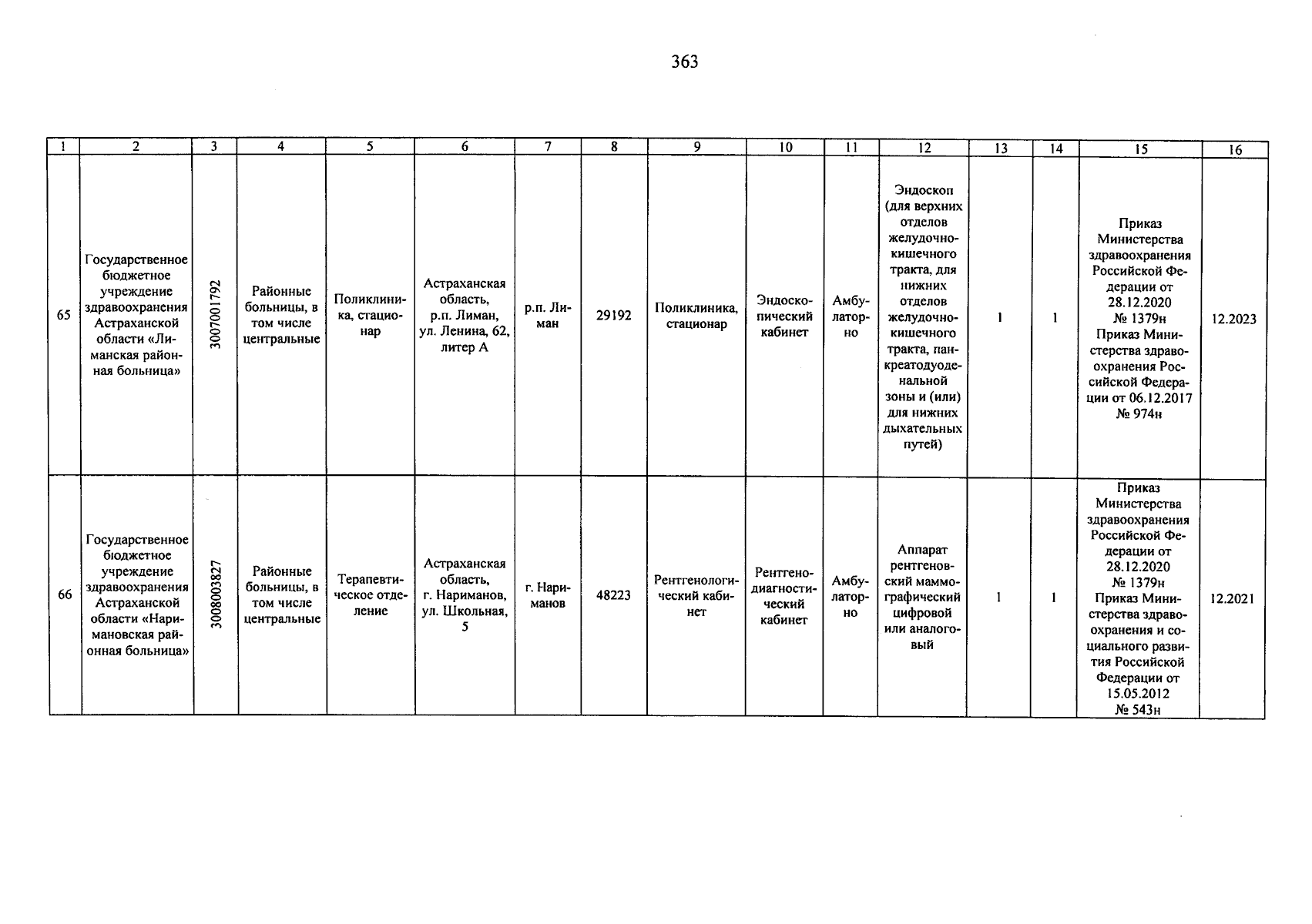 363

| 1 | 2 | 3 | 4 | 5 | 6 | 7 | 8 | 9 | 10 | 11 | 12 | 13 | 14 | 15 | 16 |
|---|---|---|---|---|---|---|---|---|---|---|---|---|---|---|---|
| 65 | Государственное бюджетное учреждение здравоохранения Астраханской области «Лиманская районная больница» | 3007001792 | Районные больницы, в том числе центральные | Поликлиника, стационар | Астраханская область, р.п. Лиман, ул. Ленина, 62, литер А | р.п. Лиман | 29192 | Поликлиника, стационар | Эндоскопический кабинет | Амбулаторно | Эндоскоп (для верхних отделов желудочно-кишечного тракта, для нижних отделов желудочно-кишечного тракта, панкреатодуоденальной зоны и (или) для нижних дыхательных путей) | 1 | 1 | Приказ Министерства здравоохранения Российской Федерации от 28.12.2020 № 1379н Приказ Министерства здравоохранения Российской Федерации от 06.12.2017 № 974н | 12.2023 |
| 66 | Государственное бюджетное учреждение здравоохранения Астраханской области «Наримановская районная больница» | 3008003827 | Районные больницы, в том числе центральные | Терапевтическое отделение | Астраханская область, г. Нариманов, ул. Школьная, 5 | г. Нариманов | 48223 | Рентгенологический кабинет | Рентгенодиагностический кабинет | Амбулаторно | Аппарат рентгеновский маммографический цифровой или аналоговый | 1 | 1 | Приказ Министерства здравоохранения Российской Федерации от 28.12.2020 № 1379н Приказ Министерства здравоохранения и социального развития Российской Федерации от 15.05.2012 № 543н | 12.2021 |